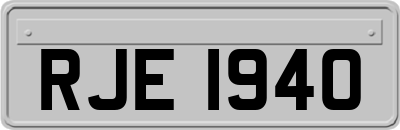 RJE 1940